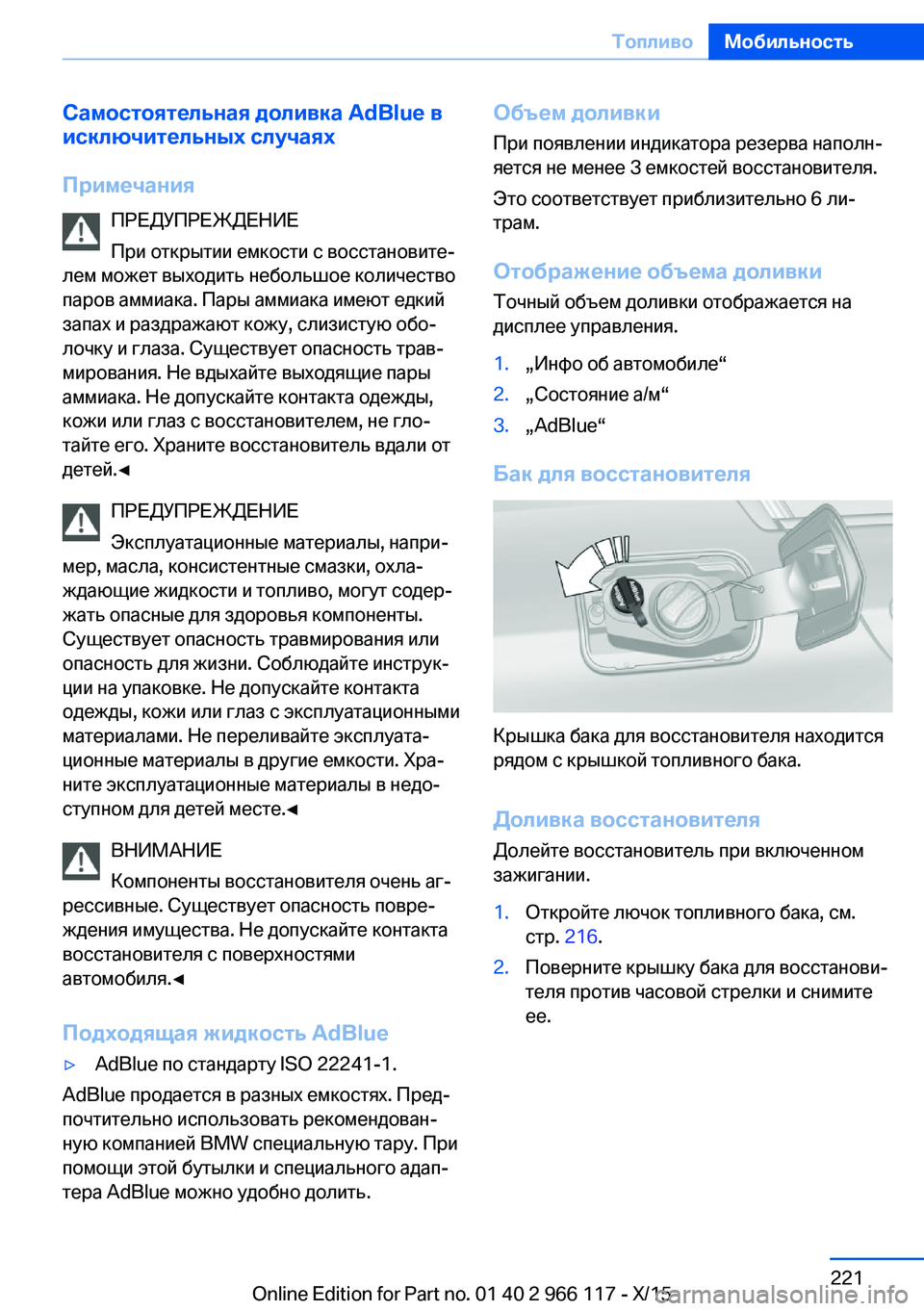 Топливо Мобильность

Самостоятельная доливка AdBlue в исключительных случаях

Примечания

ПРЕДУПРЕЖДЕНИЕ

При открытии емкости с восстановителем может выходить небольшое количество паров аммиака. Пары аммиака имеют едкий запах и раздражают кожу, слизистую оболочку и глаза. Существует опасность травмирования. Не вдыхайте выходящие пары аммиака. Не допускайте контакта одежды, кожи или глаз с восстановителем, не глотайте его. Храните восстановитель вдали от детей.◄

ПРЕДУПРЕЖДЕНИЕ

Эксплуатационные материалы, например, масла, консистентные смазки, охлаждающие жидкости и топливо, могут содержать опасные для здоровья компоненты. Существует опасность травмирования или опасность для жизни. Соблюдайте инструкции на упаковке. Не допускайте контакта одежды, кожи или глаз с эксплуатационными материалами. Не переливайте эксплуатационные материалы в другие емкости. Храните эксплуатационные материалы в недоступном для детей месте.◄

ВНИМАНИЕ

Компоненты восстановителя очень агрессивные. Существует опасность повреждения имущества. Не допускайте контакта восстановителя с поверхностями автомобиля.◄

Подходящая жидкость AdBlue

▷ AdBlue по стандарту ISO 22241-1.

AdBlue продается в разных емкостях. Предпочтительно использовать рекомендованную компанией BMW специальную тару. При помощи этой бутылки и специального адаптера AdBlue можно удобно долить.

Объем доливки

При появлении индикатора резерва наполняется не менее 3 емкостей восстановителя.

Это соответствует приблизительно 6 литрам.

Отображение объема доливки

Точный объем доливки отображается на дисплее управления.

1. „Инфо об автомобиле“

2. „Состояние а/м“

3. „AdBlue“

Бак для восстановителя

Крышка бака для восстановителя находится рядом с крышкой топливного бака.

Доливка восстановителя

Долейте восстановитель при включенном зажигании.

1. Откройте лючок топливного бака, см. стр. 216.

2. Поверните крышку бака для восстановителя против часовой стрелки и снимите ее.

221

Online Edition for Part no. 01 40 2 966 117 - X/15 carmanualsonline.info